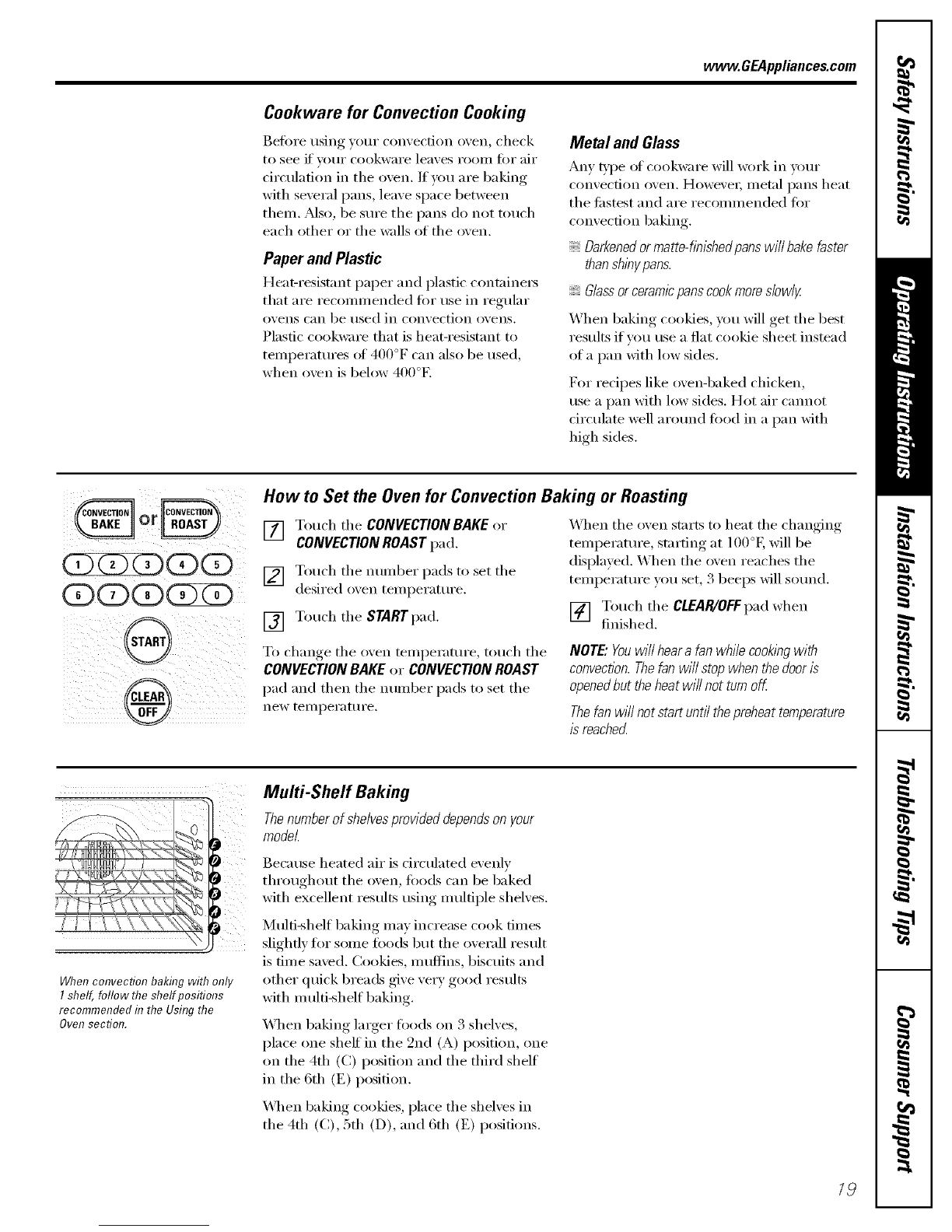 www.GEAppliances.com

Cookware for Convection Cooking

Before using your convection oven, check to see if your cookware leaves room for air circulation in the oven. If you are baking with several pans, leave space between them. Also, be sure the pans do not touch each other or the walls of the oven.

Paper and Plastic

Heat-resistant paper and plastic containers that are recommended for use in regular ovens can be used in convection ovens. Plastic cookware that is heat-resistant to temperatures of 400°F can also be used, when oven is below 400°F.

Metal and Glass

Any type of cookware will work in your convection oven. However, metal pans heat the fastest and are recommended for convection baking.

Darkened or matte-finished pans will bake faster than shiny pans.

Glass or ceramic pans cook more slowly.

When baking cookies, you will get the best results if you use a flat cookie sheet instead of a pan with low sides.

For recipes like oven-baked chicken, use a pan with low sides. Hot air cannot circulate well around food in a pan with high sides.

CONVECTION BAKE or CONVECTION ROAST

1 2 3 4 5
6 7 8 9 0

START

CLEAR OFF

How to Set the Oven for Convection Baking or Roasting

1 Touch the CONVECTION BAKE or CONVECTION ROAST pad.

2 Touch the number pads to set the desired oven temperature.

3 Touch the START pad.

To change the oven temperature, touch the CONVECTION BAKE or CONVECTION ROAST pad and then the number pads to set the new temperature.

When the oven starts to heat the changing temperature, starting at 100°F, will be displayed. When the oven reaches the temperature you set, 3 beeps will sound.

4 Touch the CLEAR/OFF pad when finished.

NOTE: You will hear a fan while cooking with convection. The fan will stop when the door is opened but the heat will not turn off.

The fan will not start until the preheat temperature is reached.

E
D
C
B
A

When convection baking with only 1 shelf, follow the shelf positions recommended in the Using the Oven section.

Multi-Shelf Baking

The number of shelves provided depends on your model.

Because heated air is circulated evenly throughout the oven, foods can be baked with excellent results using multiple shelves.

Multi-shelf baking may increase cook times slightly for some foods but the overall result is time saved. Cookies, muffins, biscuits and other quick breads give very good results with multi-shelf baking.

When baking larger foods on 3 shelves, place one shelf in the 2nd (A) position, one on the 4th (C) position and the third shelf in the 6th (E) position.

When baking cookies, place the shelves in the 4th (C), 5th (D), and 6th (E) positions.

Safety Instructions
Operating Instructions
Installation Instructions
Troubleshooting Tips
Consumer Support

19